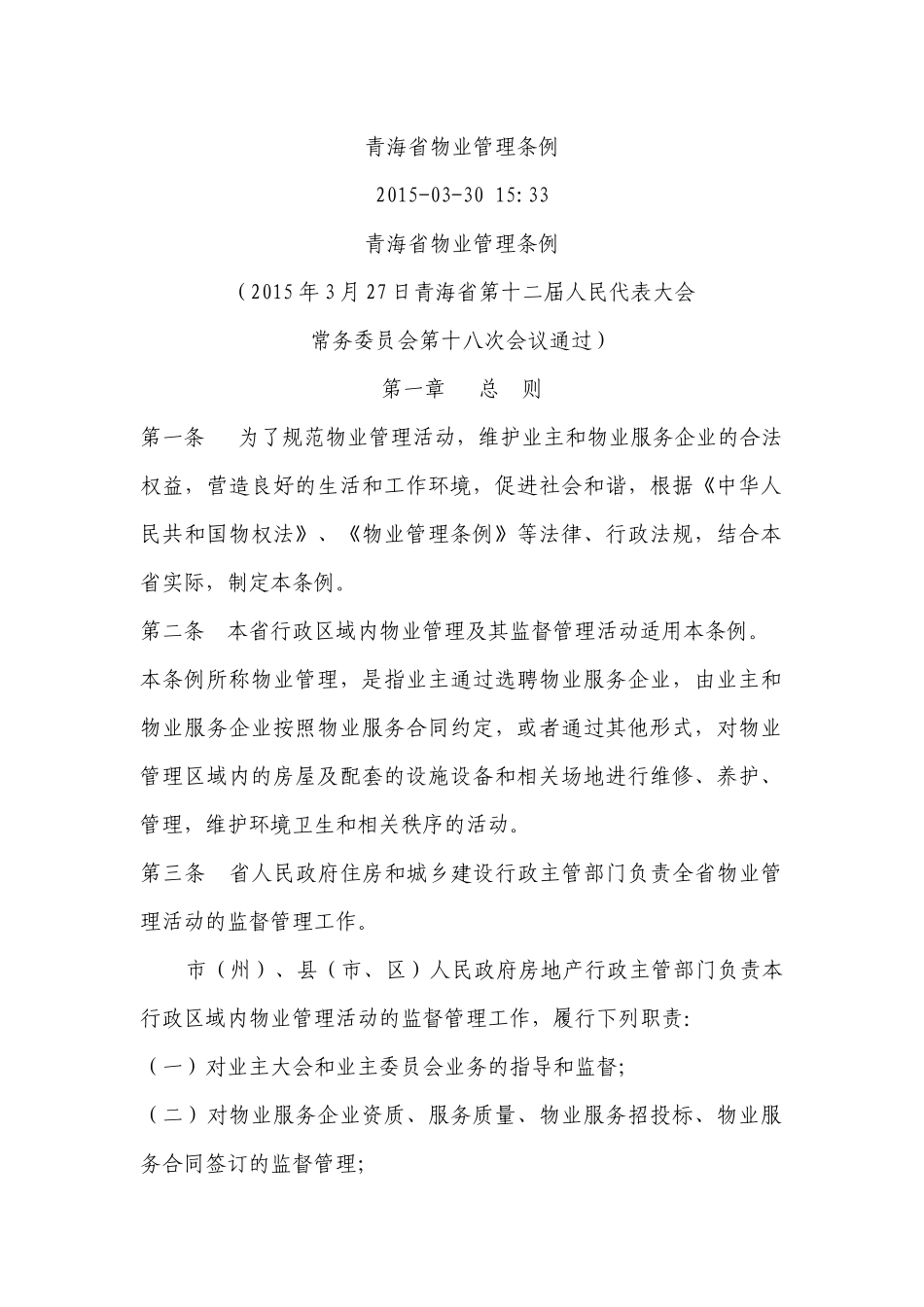 青海省物业管理条例

2015-03-30 15:33

青海省物业管理条例

（2015年3月27日青海省第十二届人民代表大会

常务委员会第十八次会议通过）

第一章 总 则

第一条 为了规范物业管理活动，维护业主和物业服务企业的合法权益，营造良好的生活和工作环境，促进社会和谐，根据《中华人民共和国物权法》、《物业管理条例》等法律、行政法规，结合本省实际，制定本条例。

第二条 本省行政区域内物业管理及其监督管理活动适用本条例。

本条例所称物业管理，是指业主通过选聘物业服务企业，由业主和物业服务企业按照物业服务合同约定，或者通过其他形式，对物业管理区域内的房屋及配套的设施设备和相关场地进行维修、养护、管理，维护环境卫生和相关秩序的活动。

第三条 省人民政府住房和城乡建设行政主管部门负责全省物业管理活动的监督管理工作。

市（州）、县（市、区）人民政府房地产行政主管部门负责本行政区域内物业管理活动的监督管理工作，履行下列职责:

（一）对业主大会和业主委员会业务的指导和监督;

（二）对物业服务企业资质、服务质量、物业服务招投标、物业服务合同签订的监督管理;